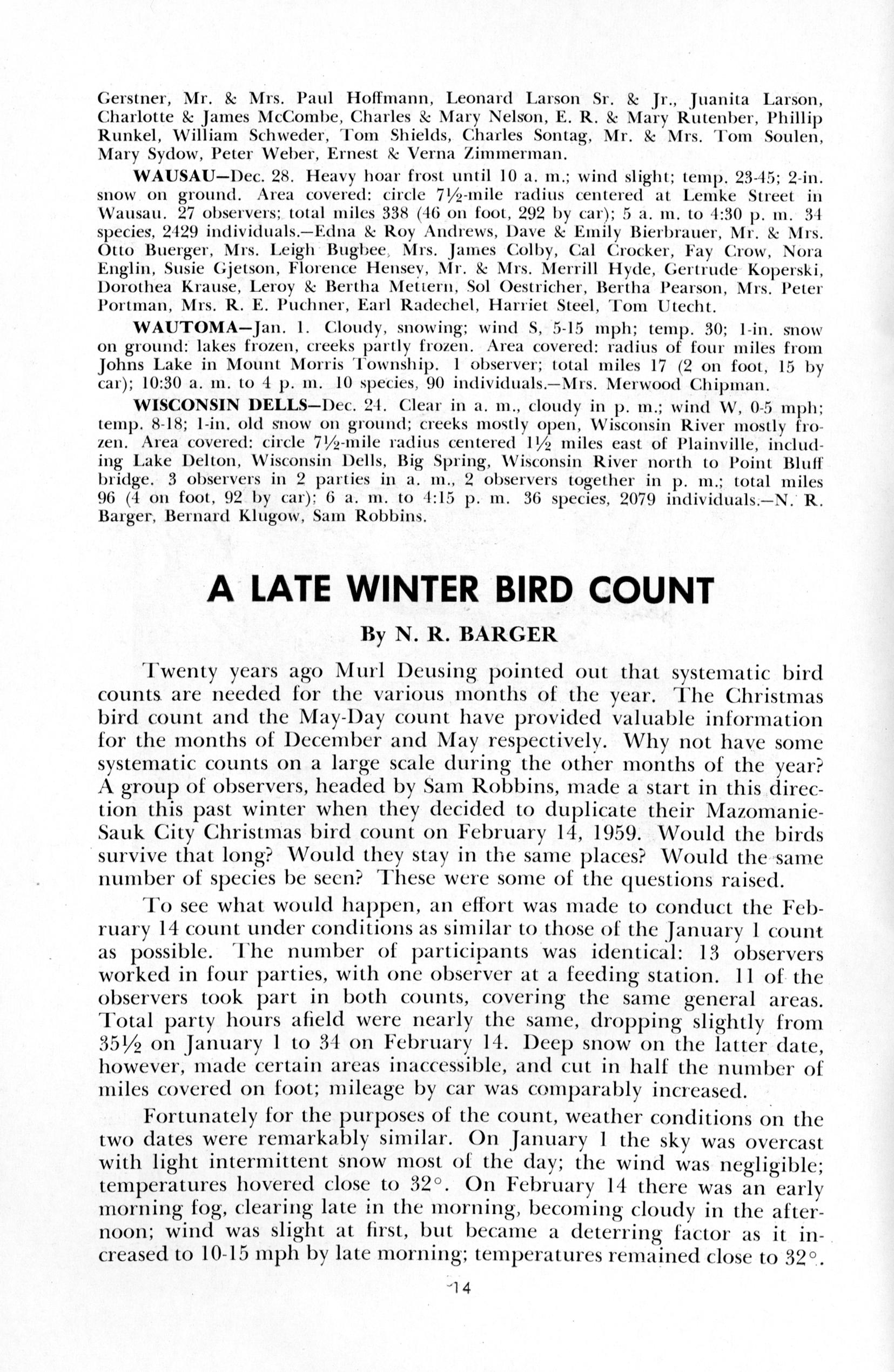 Gerstner, Mr. & Mrs. Paul Hoffmann, Leonard Larson Sr. & Jr., Juanita Larson, Charlotte & James McCombe, Charles & Mary Nelson, E. R. & Mary Rutenber, Phillip Runkel, William Schweder, Tom Shields, Charles Sontag, Mr. & Mrs. Tom Soulen, Mary Sydow, Peter Weber, Ernest & Verna Zimmerman.

WAUSAU—Dec. 28. Heavy hoar frost until 10 a. m.; wind slight; temp. 23-45; 2-in. snow on ground. Area covered: circle 7½-mile radius centered at Lemke Street in Wausau. 27 observers; total miles 338 (46 on foot, 292 by car); 5 a. m. to 4:30 p. m. 34 species, 2429 individuals.—Edna & Roy Andrews, Dave & Emily Bierbrauer, Mr. & Mrs. Otto Buerger, Mrs. Leigh Bugbee, Mrs. James Colby, Cal Crocker, Fay Crow, Nora Englin, Susie Gjetson, Florence Hensey, Mr. & Mrs. Merrill Hyde, Gertrude Koperski, Dorothea Krause, Leroy & Bertha Mettern, Sol Oestricher, Bertha Pearson, Mrs. Peter Portman, Mrs. R. E. Puchner, Earl Radechel, Harriet Steel, Tom Utecht.

WAUTOMA—Jan. 1. Cloudy, snowing; wind S, 5-15 mph; temp. 30; 1-in. snow on ground: lakes frozen, creeks partly frozen. Area covered: radius of four miles from Johns Lake in Mount Morris Township. 1 observer; total miles 17 (2 on foot, 15 by car); 10:30 a. m. to 4 p. m. 10 species, 90 individuals.—Mrs. Merwood Chipman.

WISCONSIN DELLS—Dec. 24. Clear in a. m., cloudy in p. m.; wind W, 0-5 mph; temp. 8-18; 1-in. old snow on ground; creeks mostly open, Wisconsin River mostly frozen. Area covered: circle 7½-mile radius centered 1½ miles east of Plainville, including Lake Delton, Wisconsin Dells, Big Spring, Wisconsin River north to Point Bluff bridge. 3 observers in 2 parties in a. m., 2 observers together in p. m.; total miles 96 (4 on foot, 92 by car); 6 a. m. to 4:15 p. m. 36 species, 2079 individuals.—N. R. Barger, Bernard Klugow, Sam Robbins.

A LATE WINTER BIRD COUNT

By N. R. BARGER

Twenty years ago Murl Deusing pointed out that systematic bird counts are needed for the various months of the year. The Christmas bird count and the May-Day count have provided valuable information for the months of December and May respectively. Why not have some systematic counts on a large scale during the other months of the year? A group of observers, headed by Sam Robbins, made a start in this direction this past winter when they decided to duplicate their Mazomanie-Sauk City Christmas bird count on February 14, 1959. Would the birds survive that long? Would they stay in the same places? Would the same number of species be seen? These were some of the questions raised.

To see what would happen, an effort was made to conduct the February 14 count under conditions as similar to those of the January 1 count as possible. The number of participants was identical: 13 observers worked in four parties, with one observer at a feeding station. 11 of the observers took part in both counts, covering the same general areas. Total party hours afield were nearly the same, dropping slightly from 35½ on January 1 to 34 on February 14. Deep snow on the latter date, however, made certain areas inaccessible, and cut in half the number of miles covered on foot; mileage by car was comparably increased.

Fortunately for the purposes of the count, weather conditions on the two dates were remarkably similar. On January 1 the sky was overcast with light intermittent snow most of the day; the wind was negligible; temperatures hovered close to 32°. On February 14 there was an early morning fog, clearing late in the morning, becoming cloudy in the afternoon; wind was slight at first, but became a deterring factor as it increased to 10-15 mph by late morning; temperatures remained close to 32°.

14